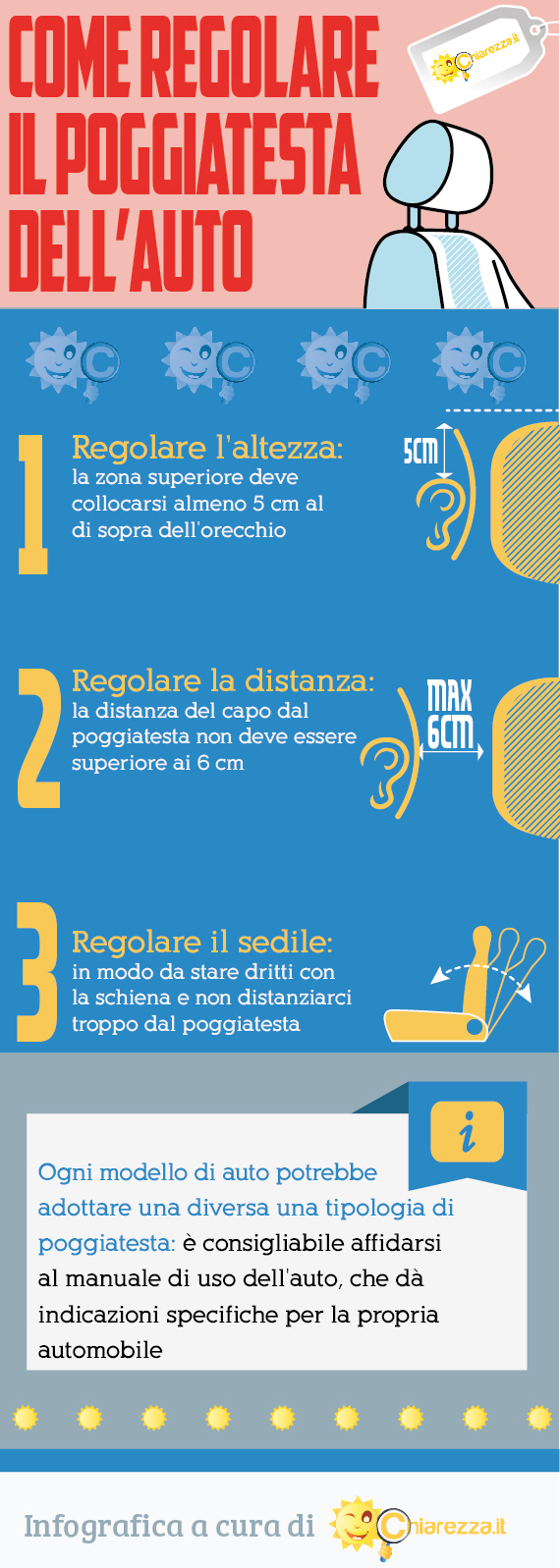 COME REGOLARE IL POGGIATESTA DELL'AUTO

Chiarezza.it

1 Regolare l'altezza: la zona superiore deve collocarsi almeno 5 cm al di sopra dell'orecchio

5CM

2 Regolare la distanza: la distanza del capo dal poggiatesta non deve essere superiore ai 6 cm

MAX 6CM

3 Regolare il sedile: in modo da stare dritti con la schiena e non distanziarci troppo dal poggiatesta

i

Ogni modello di auto potrebbe adottare una diversa una tipologia di poggiatesta: è consigliabile affidarsi al manuale di uso dell'auto, che dà indicazioni specifiche per la propria automobile

Infografica a cura di Chiarezza.it